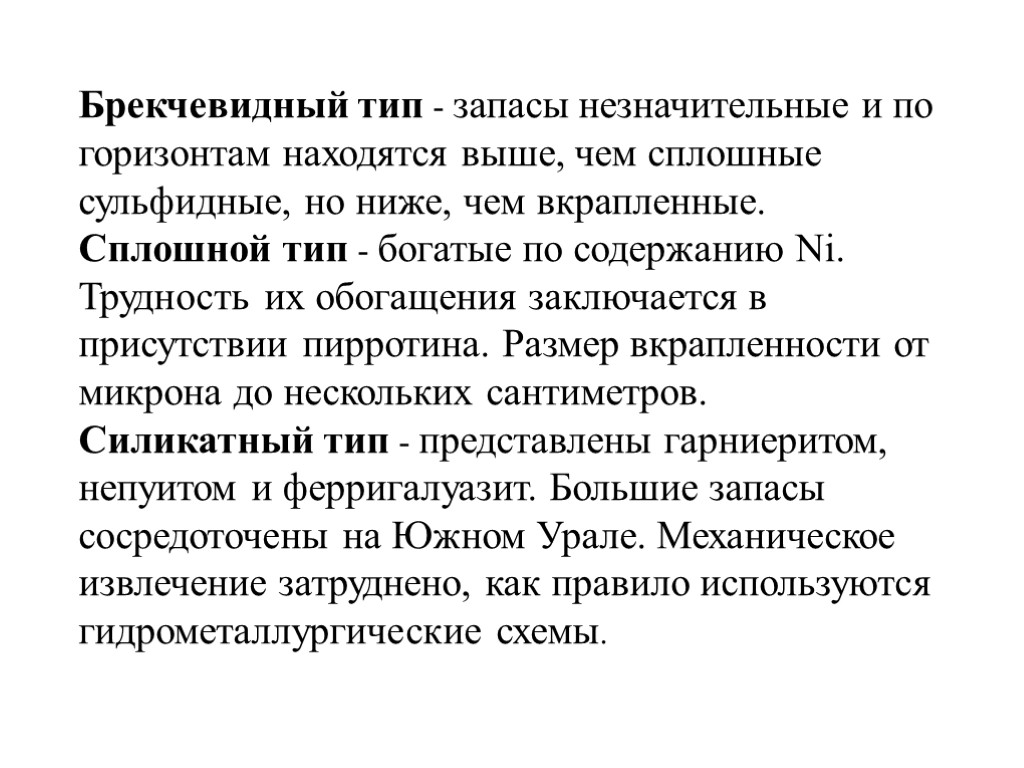 Брекчевидный тип - запасы незначительные и по горизонтам находятся выше, чем сплошные сульфидные, но ниже, чем вкрапленные.
Сплошной тип - богатые по содержанию Ni. Трудность их обогащения заключается в присутствии пирротина. Размер вкрапленности от микрона до нескольких сантиметров.
Силикатный тип - представлены гарниеритом, непуитом и ферригалуазит. Большие запасы сосредоточены на Южном Урале. Механическое извлечение затруднено, как правило используются гидрометаллургические схемы.